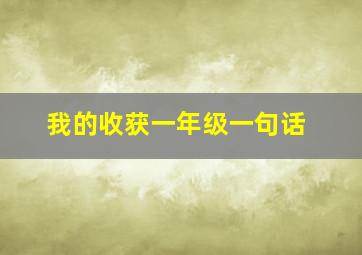 我的收获一年级一句话